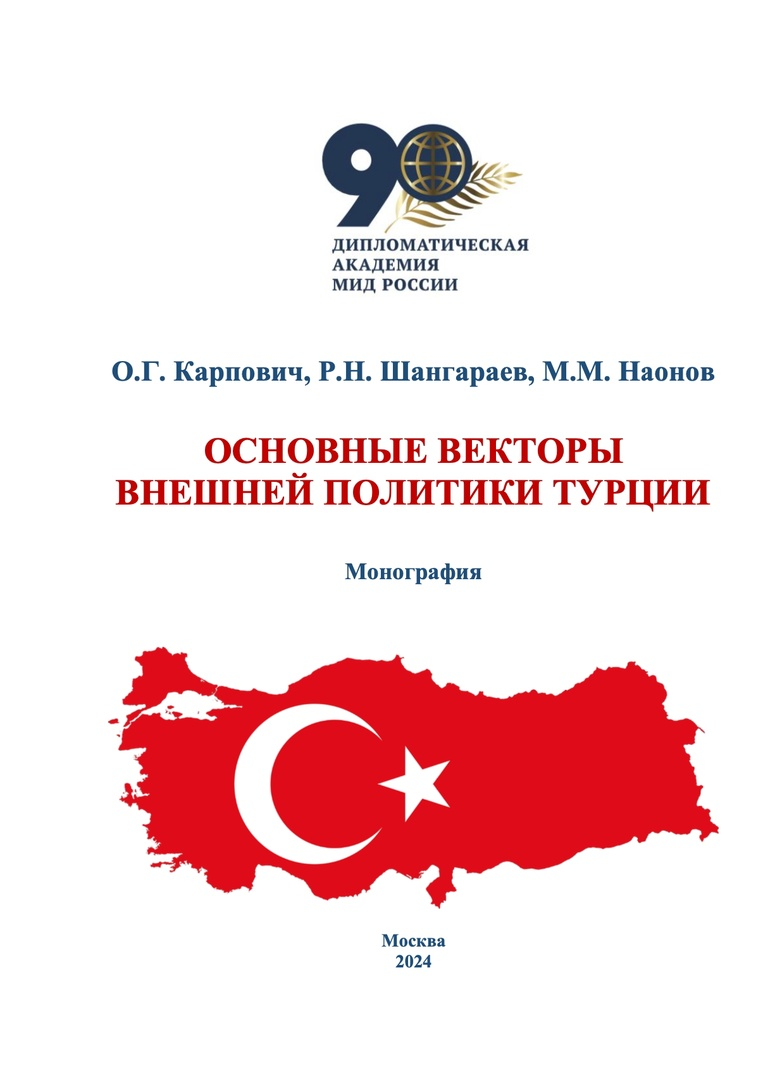 90
ДИПЛОМАТИЧЕСКАЯ
АКАДЕМИЯ
МИД РОССИИ

О.Г. Карпович, Р.Н. Шангараев, М.М. Наонов

ОСНОВНЫЕ ВЕКТОРЫ
ВНЕШНЕЙ ПОЛИТИКИ ТУРЦИИ

Монография

Москва
2024